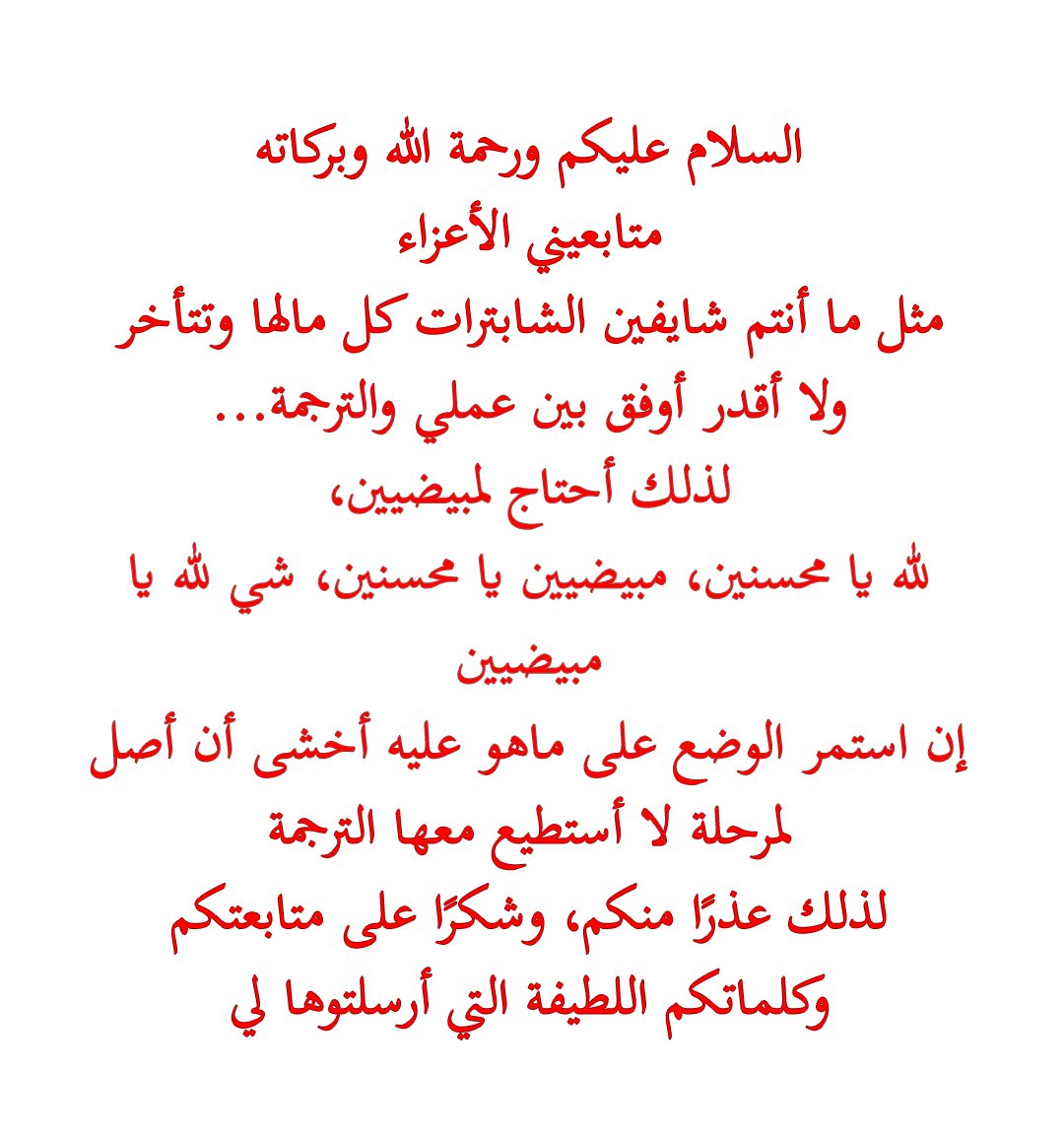 السلام عليكم ورحمة الله وبركاته
متابعيني الأعزاء
مثل ما أنتم شايفين الشابترات كل مالها وتتأخر
ولا أقدر أوفق بين عملي والترجمة...
لذلك أحتاج لمبيضيين،
لله يا محسنين، مبيضيين يا محسنين، شي لله يا مبيضيين
إن استمر الوضع على ماهو عليه أخشى أن أصل
لمرحلة لا أستطيع معها الترجمة
لذلك عذرًا منكم، وشكرًا على متابعتكم
وكلماتكم اللطيفة التي أرسلتوها لي